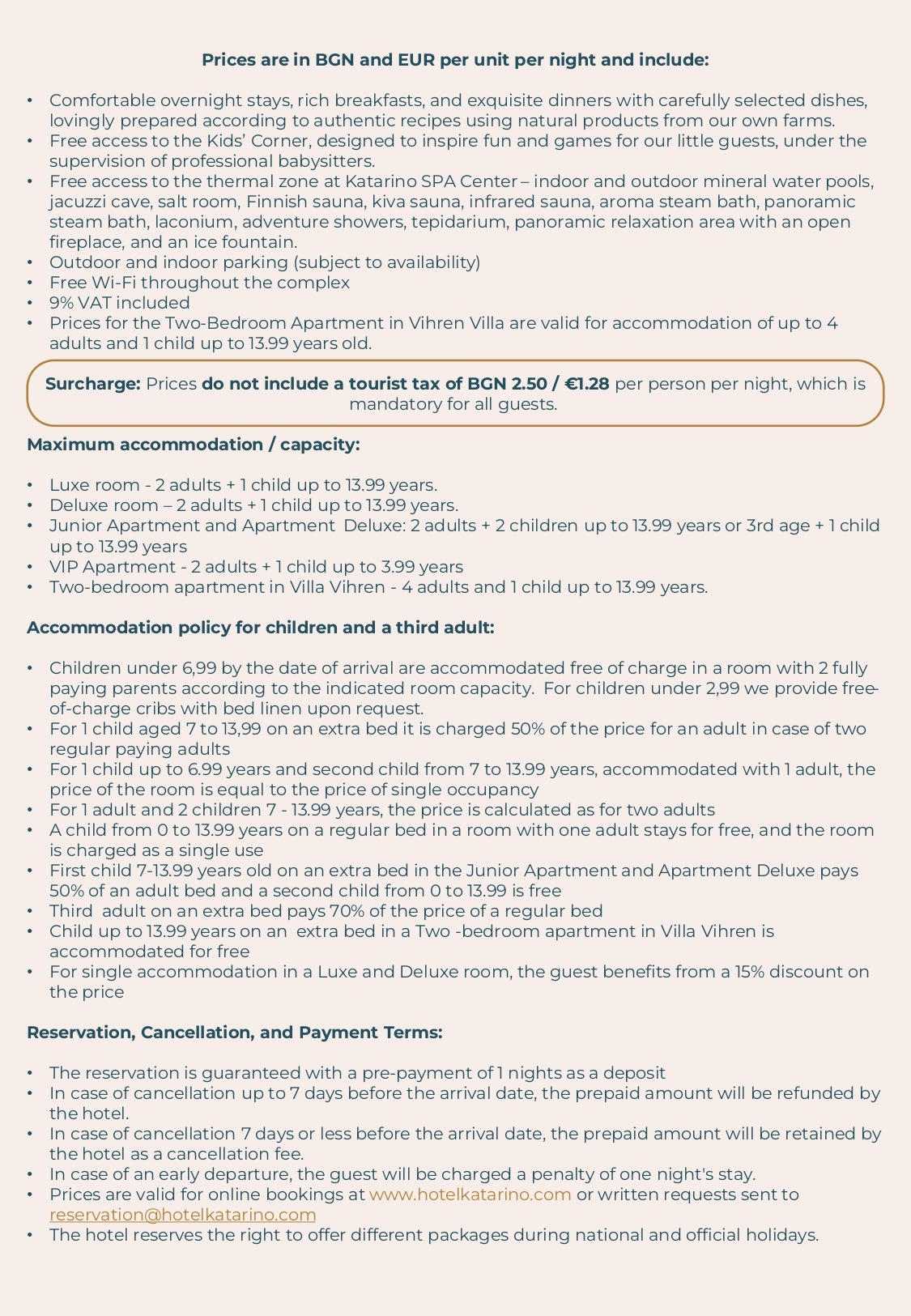 Prices are in BGN and EUR per unit per night and include:

• Comfortable overnight stays, rich breakfasts, and exquisite dinners with carefully selected dishes, lovingly prepared according to authentic recipes using natural products from our own farms.
• Free access to the Kids' Corner, designed to inspire fun and games for our little guests, under the supervision of professional babysitters.
• Free access to the thermal zone at Katarino SPA Center – indoor and outdoor mineral water pools, jacuzzi cave, salt room, Finnish sauna, kiva sauna, infrared sauna, aroma steam bath, panoramic steam bath, laconium, adventure showers, tepidarium, panoramic relaxation area with an open fireplace, and an ice fountain.
• Outdoor and indoor parking (subject to availability)
• Free Wi-Fi throughout the complex
• 9% VAT included
• Prices for the Two-Bedroom Apartment in Vihren Villa are valid for accommodation of up to 4 adults and 1 child up to 13.99 years old.

Surcharge: Prices do not include a tourist tax of BGN 2.50 / €1.28 per person per night, which is mandatory for all guests.

Maximum accommodation / capacity:

• Luxe room - 2 adults + 1 child up to 13.99 years.
• Deluxe room – 2 adults + 1 child up to 13.99 years.
• Junior Apartment and Apartment Deluxe: 2 adults + 2 children up to 13.99 years or 3rd age + 1 child up to 13.99 years
• VIP Apartment - 2 adults + 1 child up to 3.99 years
• Two-bedroom apartment in Villa Vihren - 4 adults and 1 child up to 13.99 years.

Accommodation policy for children and a third adult:

• Children under 6,99 by the date of arrival are accommodated free of charge in a room with 2 fully paying parents according to the indicated room capacity. For children under 2,99 we provide free-of-charge cribs with bed linen upon request.
• For 1 child aged 7 to 13,99 on an extra bed it is charged 50% of the price for an adult in case of two regular paying adults
• For 1 child up to 6.99 years and second child from 7 to 13.99 years, accommodated with 1 adult, the price of the room is equal to the price of single occupancy
• For 1 adult and 2 children 7 - 13.99 years, the price is calculated as for two adults
• A child from 0 to 13.99 years on a regular bed in a room with one adult stays for free, and the room is charged as a single use
• First child 7-13.99 years old on an extra bed in the Junior Apartment and Apartment Deluxe pays 50% of an adult bed and a second child from 0 to 13.99 is free
• Third adult on an extra bed pays 70% of the price of a regular bed
• Child up to 13.99 years on an extra bed in a Two -bedroom apartment in Villa Vihren is accommodated for free
• For single accommodation in a Luxe and Deluxe room, the guest benefits from a 15% discount on the price

Reservation, Cancellation, and Payment Terms:

• The reservation is guaranteed with a pre-payment of 1 nights as a deposit
• In case of cancellation up to 7 days before the arrival date, the prepaid amount will be refunded by the hotel.
• In case of cancellation 7 days or less before the arrival date, the prepaid amount will be retained by the hotel as a cancellation fee.
• In case of an early departure, the guest will be charged a penalty of one night's stay.
• Prices are valid for online bookings at www.hotelkatarino.com or written requests sent to reservation@hotelkatarino.com
• The hotel reserves the right to offer different packages during national and official holidays.